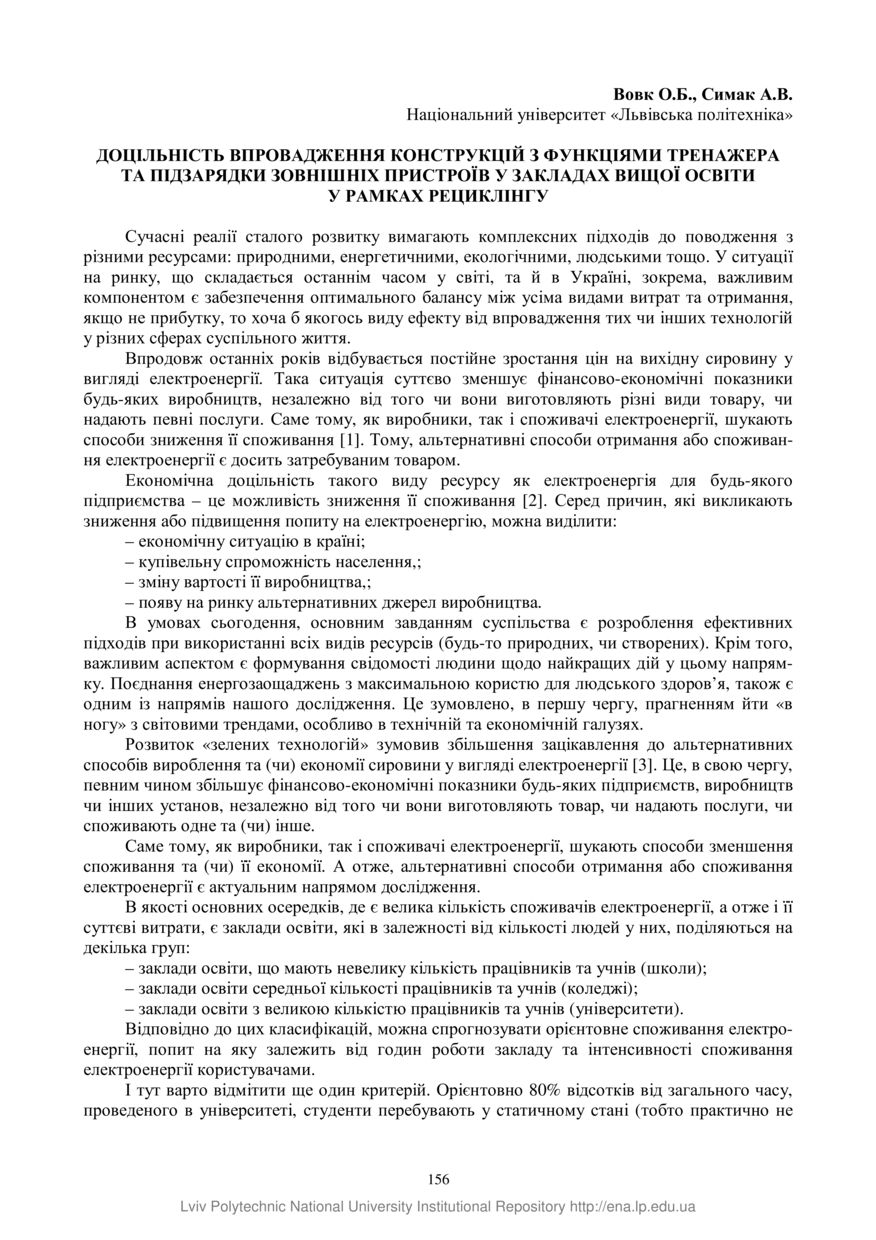 Вовк О.Б., Симак А.В.
Національний університет «Львівська політехніка»

ДОЦІЛЬНІСТЬ ВПРОВАДЖЕННЯ КОНСТРУКЦІЙ З ФУНКЦІЯМИ ТРЕНАЖЕРА ТА ПІДЗАРЯДКИ ЗОВНІШНІХ ПРИСТРОЇВ У ЗАКЛАДАХ ВИЩОЇ ОСВІТИ У РАМКАХ РЕЦИКЛІНГУ

Сучасні реалії сталого розвитку вимагають комплексних підходів до поводження з різними ресурсами: природними, енергетичними, екологічними, людськими тощо. У ситуації на ринку, що складається останнім часом у світі, та й в Україні, зокрема, важливим компонентом є забезпечення оптимального балансу між усіма видами витрат та отримання, якщо не прибутку, то хоча б якогось виду ефекту від впровадження тих чи інших технологій у різних сферах суспільного життя.

Впродовж останніх років відбувається постійне зростання цін на вихідну сировину у вигляді електроенергії. Така ситуація суттєво зменшує фінансово-економічні показники будь-яких виробництв, незалежно від того чи вони виготовляють різні види товару, чи надають певні послуги. Саме тому, як виробники, так і споживачі електроенергії, шукають способи зниження її споживання [1]. Тому, альтернативні способи отримання або споживання електроенергії є досить затребуваним товаром.

Економічна доцільність такого виду ресурсу як електроенергія для будь-якого підприємства – це можливість зниження її споживання [2]. Серед причин, які викликають зниження або підвищення попиту на електроенергію, можна виділити:
– економічну ситуацію в країні;
– купівельну спроможність населення,;
– зміну вартості її виробництва,;
– появу на ринку альтернативних джерел виробництва.

В умовах сьогодення, основним завданням суспільства є розроблення ефективних підходів при використанні всіх видів ресурсів (будь-то природних, чи створених). Крім того, важливим аспектом є формування свідомості людини щодо найкращих дій у цьому напрямку. Поєднання енергозаощаджень з максимальною користю для людського здоров’я, також є одним із напрямів нашого дослідження. Це зумовлено, в першу чергу, прагненням йти «в ногу» з світовими трендами, особливо в технічній та економічній галузях.

Розвиток «зелених технологій» зумовив збільшення зацікавлення до альтернативних способів вироблення та (чи) економії сировини у вигляді електроенергії [3]. Це, в свою чергу, певним чином збільшує фінансово-економічні показники будь-яких підприємств, виробництв чи інших установ, незалежно від того чи вони виготовляють товар, чи надають послуги, чи споживають одне та (чи) інше.

Саме тому, як виробники, так і споживачі електроенергії, шукають способи зменшення споживання та (чи) її економії. А отже, альтернативні способи отримання або споживання електроенергії є актуальним напрямом дослідження.

В якості основних осередків, де є велика кількість споживачів електроенергії, а отже і її суттєві витрати, є заклади освіти, які в залежності від кількості людей у них, поділяються на декілька груп:
– заклади освіти, що мають невелику кількість працівників та учнів (школи);
– заклади освіти середньої кількості працівників та учнів (коледжі);
– заклади освіти з великою кількістю працівників та учнів (університети).

Відповідно до цих класифікацій, можна спрогнозувати орієнтовне споживання електроенергії, попит на яку залежить від годин роботи закладу та інтенсивності споживання електроенергії користувачами.

І тут варто відмітити ще один критерій. Орієнтовно 80% відсотків від загального часу, проведеного в університеті, студенти перебувають у статичному стані (тобто практично не

156

Lviv Polytechnic National University Institutional Repository http://ena.lp.edu.ua